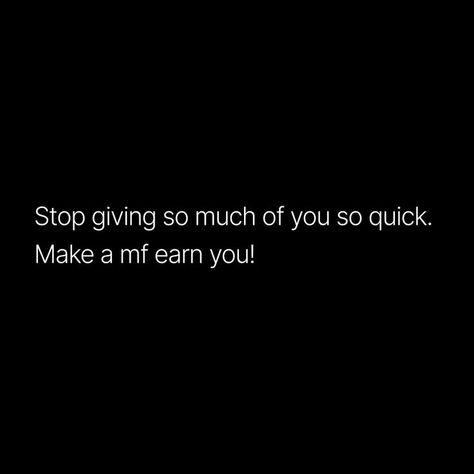 Stop giving so much of you so quick. Make a mf earn you!